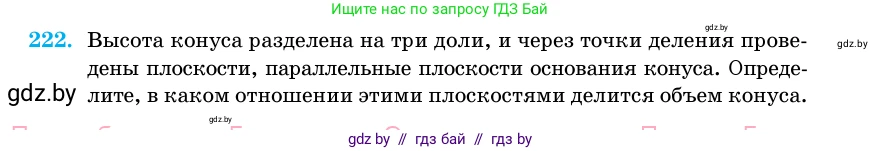 Ищите нас по запросу ГДЗ Бай

gdz.by

222. Высота конуса разделена на три доли, и через точки деления проведены плоскости, параллельные плоскости основания конуса. Определите, в каком отношении этими плоскостями делится объем конуса.

gdz.by

gdz.by

gdz.by

gdz by // гдз бай // гдз by